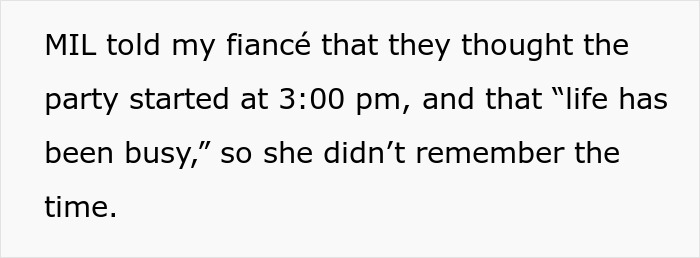 MIL told my fiancé that they thought the party started at 3:00 pm, and that “life has been busy,” so she didn’t remember the time.